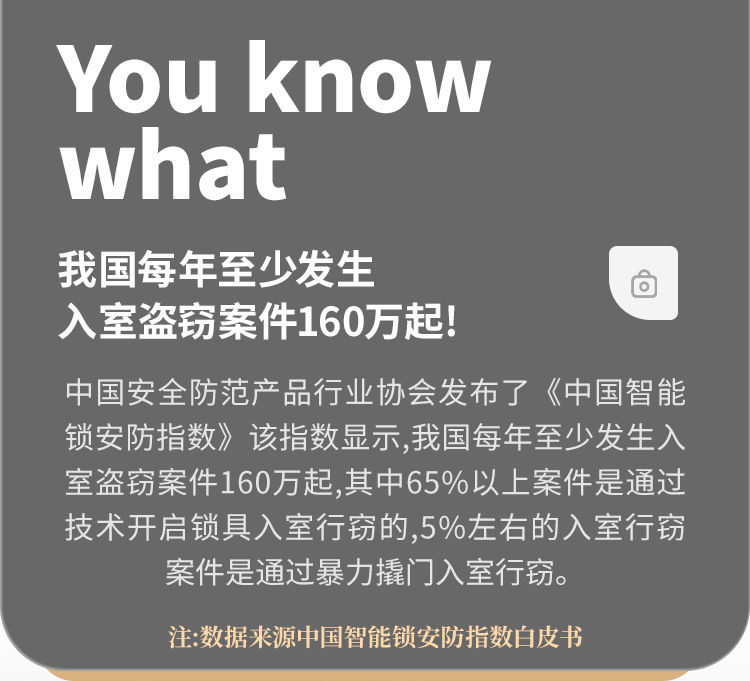 You know what

我国每年至少发生
入室盗窃案件160万起!

中国安全防范产品行业协会发布了《中国智能锁安防指数》该指数显示,我国每年至少发生入室盗窃案件160万起,其中65%以上案件是通过技术开启锁具入室行窃的,5%左右的入室行窃案件是通过暴力撬门入室行窃。

注:数据来源中国智能锁安防指数白皮书